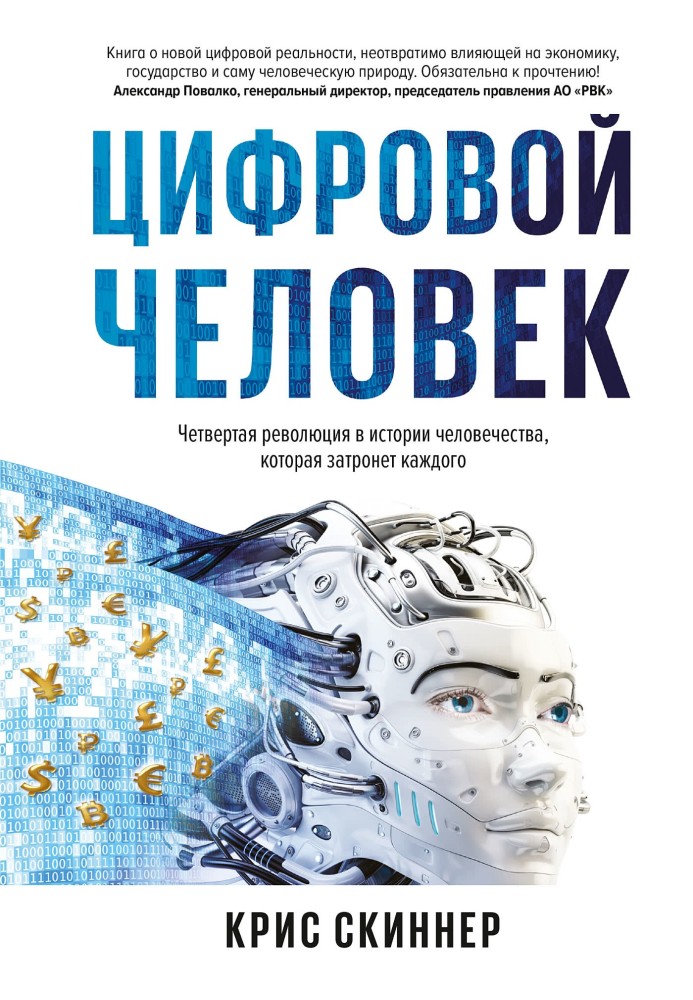 Книга о новой цифровой реальности, неотвратимо влияющей на экономику, государство и саму человеческую природу. Обязательна к прочтению!
Александр Повалко, генеральный директор, председатель правления АО «РВК»

ЦИФРОВОЙ ЧЕЛОВЕК

Четвертая революция в истории человечества, которая затронет каждого

КРИС СКИННЕР